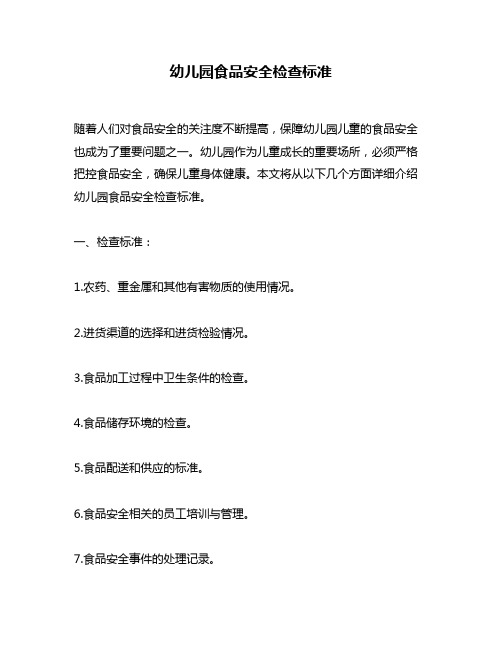 幼儿园食品安全检查标准

随着人们对食品安全的关注度不断提高，保障幼儿园儿童的食品安全也成为了重要问题之一。幼儿园作为儿童成长的重要场所，必须严格把控食品安全，确保儿童身体健康。本文将从以下几个方面详细介绍幼儿园食品安全检查标准。

一、检查标准：

1.农药、重金属和其他有害物质的使用情况。

2.进货渠道的选择和进货检验情况。

3.食品加工过程中卫生条件的检查。

4.食品储存环境的检查。

5.食品配送和供应的标准。

6.食品安全相关的员工培训与管理。

7.食品安全事件的处理记录。